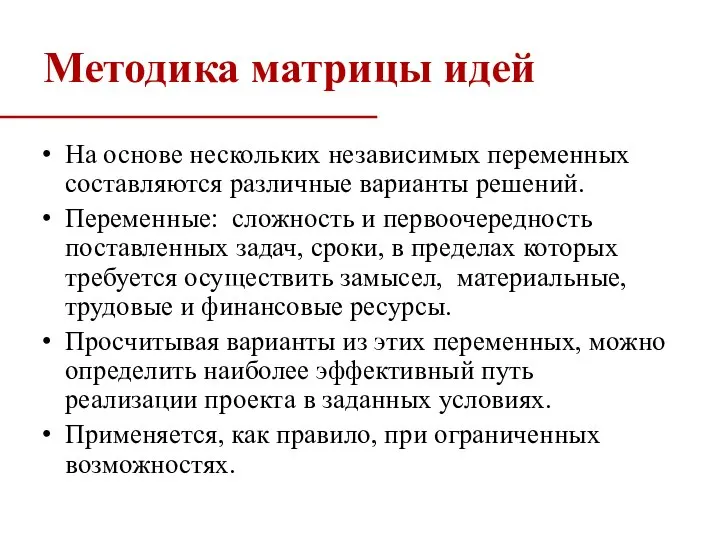 Методика матрицы идей

• На основе нескольких независимых переменных составляются различные варианты решений.
• Переменные: сложность и первоочередность поставленных задач, сроки, в пределах которых требуется осуществить замысел, материальные, трудовые и финансовые ресурсы.
• Просчитывая варианты из этих переменных, можно определить наиболее эффективный путь реализации проекта в заданных условиях.
• Применяется, как правило, при ограниченных возможностях.